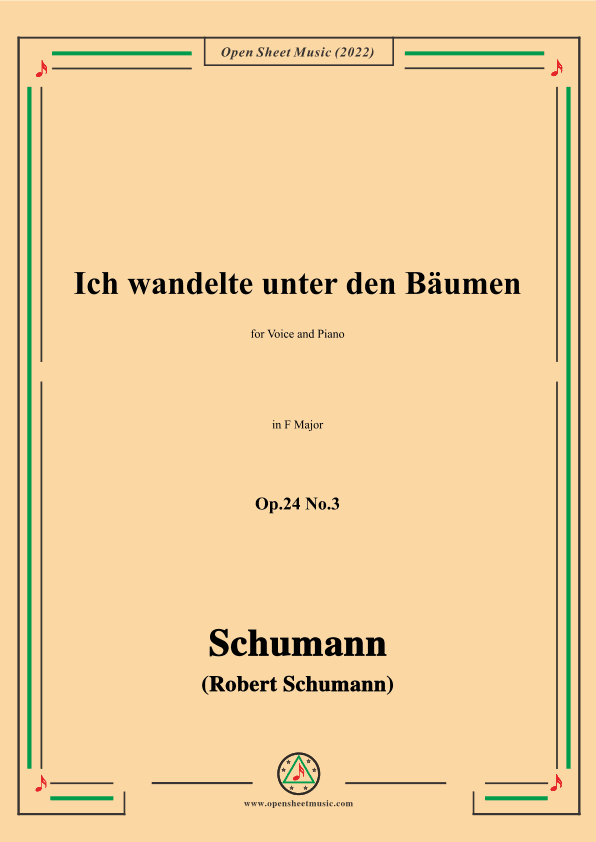 Open Sheet Music (2022)

Ich wandelte unter den Bäumen

for Voice and Piano

in F Major

Op.24 No.3

Schumann

(Robert Schumann)

www.opensheetmusic.com